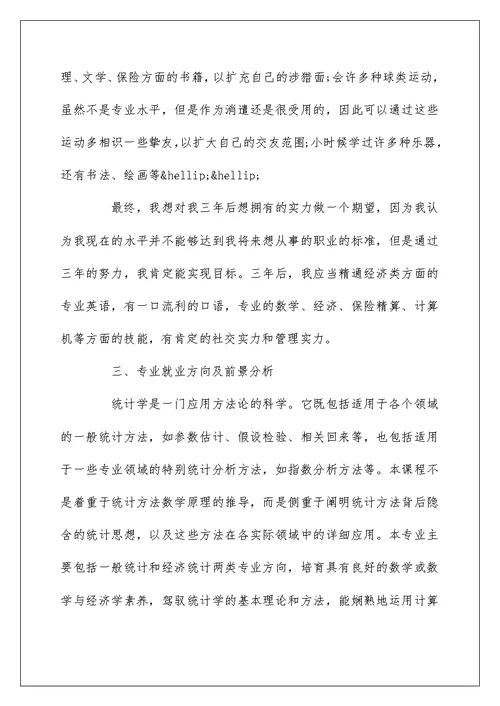 理、文学、保险方面的书籍，以扩充自己的涉猎面;会许多种球类运动，虽然不是专业水平，但是作为消遣还是很受用的，因此可以通过这些运动多相识一些挚友,以扩大自己的交友范围;小时候学过许多种乐器，还有书法、绘画等&hellip;&hellip;

最终，我想对我三年后想拥有的实力做一个期望，因为我认为我现在的水平并不能够达到我将来想从事的职业的标准，但是通过三年的努力，我肯定能实现目标。三年后，我应当精通经济类方面的专业英语，有一口流利的口语，专业的数学、经济、保险精算、计算机等方面的技能，有肯定的社交实力和管理实力。

三、专业就业方向及前景分析

统计学是一门应用方法论的科学。它既包括适用于各个领域的一般统计方法，如参数估计、假设检验、相关回来等，也包括适用于一些专业领域的特别统计分析方法，如指数分析方法等。本课程不是着重于统计方法数学原理的推导，而是侧重于阐明统计方法背后隐含的统计思想，以及这些方法在各实际领域中的详细应用。本专业主要包括一般统计和经济统计两类专业方向，培育具有良好的数学或数学与经济学素养，驾驭统计学的基本理论和方法，能娴熟地运用计算